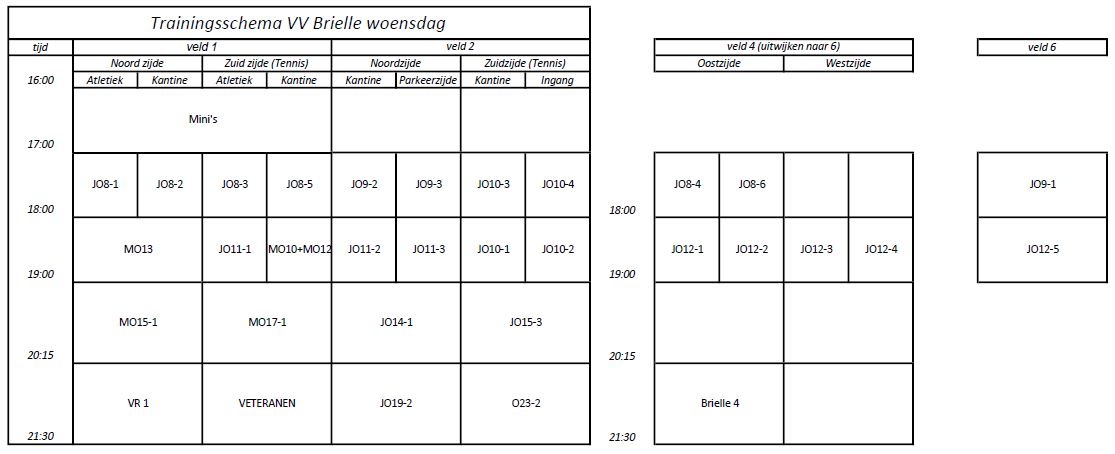 Trainingsschema VV Brielle woensdag

| tijd | veld 1 | | | | veld 2 | | | |
|---|---|---|---|---|---|---|---|---|
| | Noord zijde | | Zuid zijde (Tennis) | | Noordzijde | | Zuidzijde (Tennis) | |
| 16:00 | Atletiek | Kantine | Atletiek | Kantine | Kantine | Parkeerzijde | Kantine | Ingang |
| 17:00 | Mini's | | | | | | | |
| 18:00 | JO8-1 | JO8-2 | JO8-3 | JO8-5 | JO9-2 | JO9-3 | JO10-3 | JO10-4 |
| 19:00 | MO13 | | JO11-1 | MO10+MO12 | JO11-2 | JO11-3 | JO10-1 | JO10-2 |
| 20:15 | MO15-1 | | MO17-1 | | JO14-1 | | JO15-3 | |
| 21:30 | VR 1 | | VETERANEN | | JO19-2 | | O23-2 | |

| | veld 4 (uitwijken naar 6) | | | |
|---|---|---|---|---|
| | Oostzijde | | Westzijde | |
| 18:00 | JO8-4 | JO8-6 | | |
| 19:00 | JO12-1 | JO12-2 | JO12-3 | JO12-4 |
| 20:15 | | | | |
| 21:30 | Brielle 4 | | | |

| veld 6 |
|---|
| JO9-1 |
| JO12-5 |